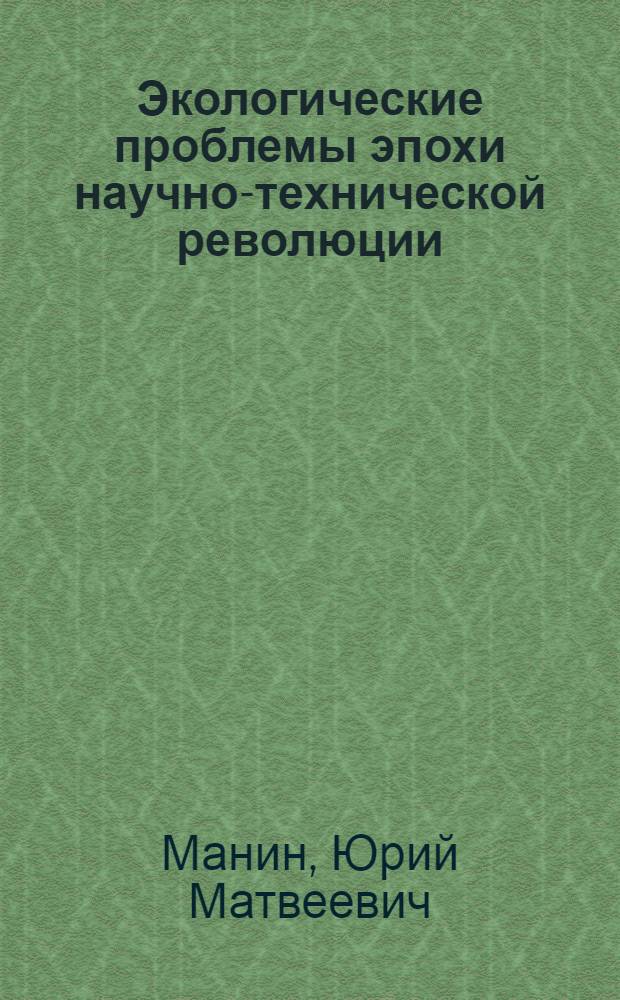 Экологические проблемы эпохи научно-технической революции

Манин, Юрий Матвеевич